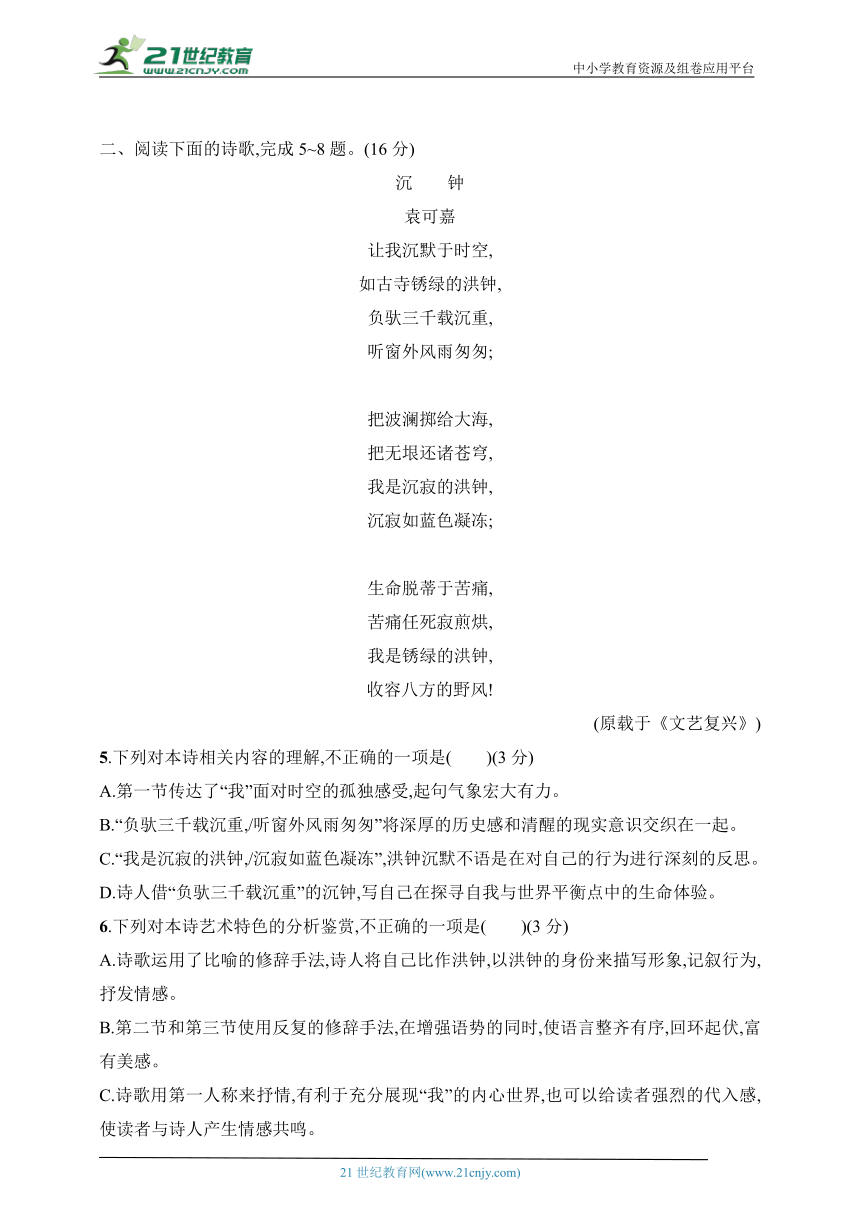 21世纪教育
www.21cnjy.com
中小学教育资源及组卷应用平台

二、阅读下面的诗歌,完成 5~8 题。(16 分)

沉　钟
袁可嘉

让我沉默于时空,
如古寺锈绿的洪钟,
负驮三千载沉重,
听窗外风雨匆匆;

把波澜掷给大海,
把无垠还诸苍穹,
我是沉寂的洪钟,
沉寂如蓝色凝冻;

生命脱蒂于苦痛,
苦痛任死寂煎烘,
我是锈绿的洪钟,
收容八方的野风!

(原载于《文艺复兴》)

5.下列对本诗相关内容的理解,不正确的一项是(　　)(3 分)
A.第一节传达了“我”面对时空的孤独感受,起句气象宏大有力。
B.“负驮三千载沉重,/听窗外风雨匆匆”将深厚的历史感和清醒的现实意识交织在一起。
C.“我是沉寂的洪钟,/沉寂如蓝色凝冻”,洪钟沉默不语是在对自己的行为进行深刻的反思。
D.诗人借“负驮三千载沉重”的沉钟,写自己在探寻自我与世界平衡点中的生命体验。
6.下列对本诗艺术特色的分析鉴赏,不正确的一项是(　　)(3 分)
A.诗歌运用了比喻的修辞手法,诗人将自己比作洪钟,以洪钟的身份来描写形象,记叙行为,抒发情感。
B.第二节和第三节使用反复的修辞手法,在增强语势的同时,使语言整齐有序,回环起伏,富有美感。
C.诗歌用第一人称来抒情,有利于充分展现“我”的内心世界,也可以给读者强烈的代入感,使读者与诗人产生情感共鸣。

21 世纪教育网(www.21cnjy.com)